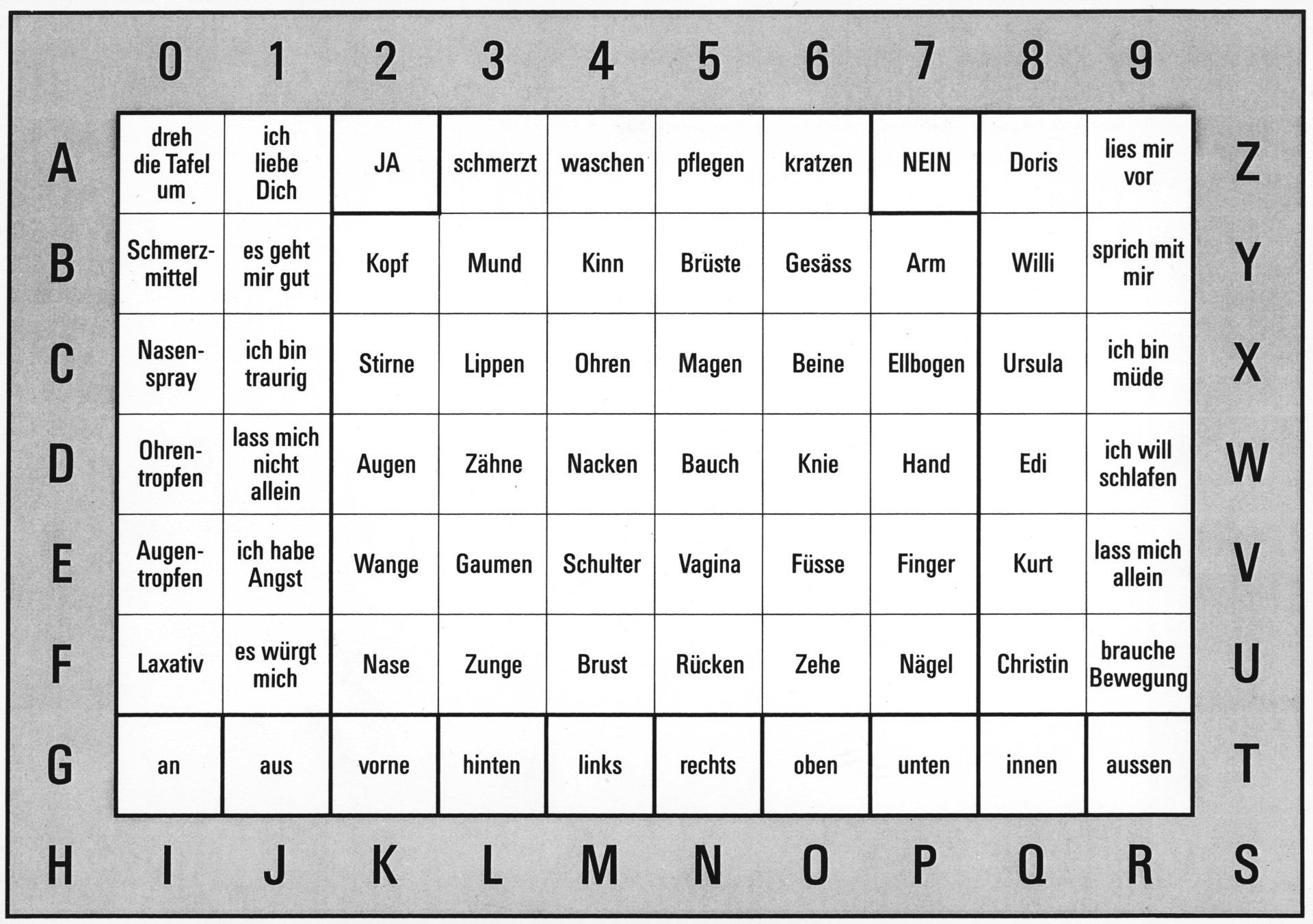 |   | 0 | 1 | 2 | 3 | 4 | 5 | 6 | 7 | 8 | 9 |   |
|---|---|---|---|---|---|---|---|---|---|---|---|
| A | dreh die Tafel um | ich liebe Dich | JA | schmerzt | waschen | pflegen | kratzen | NEIN | Doris | lies mir vor | Z |
| B | Schmerzmittel | es geht mir gut | Kopf | Mund | Kinn | Brüste | Gesäss | Arm | Willi | sprich mit mir | Y |
| C | Nasenspray | ich bin traurig | Stirne | Lippen | Ohren | Magen | Beine | Ellbogen | Ursula | ich bin müde | X |
| D | Ohrentropfen | lass mich nicht allein | Augen | Zähne | Nacken | Bauch | Knie | Hand | Edi | ich will schlafen | W |
| E | Augentropfen | ich habe Angst | Wange | Gaumen | Schulter | Vagina | Füsse | Finger | Kurt | lass mich allein | V |
| F | Laxativ | es würgt mich | Nase | Zunge | Brust | Rücken | Zehe | Nägel | Christin | brauche Bewegung | U |
| G | an | aus | vorne | hinten | links | rechts | oben | unten | innen | aussen | T |
| H | I | J | K | L | M | N | O | P | Q | R | S |